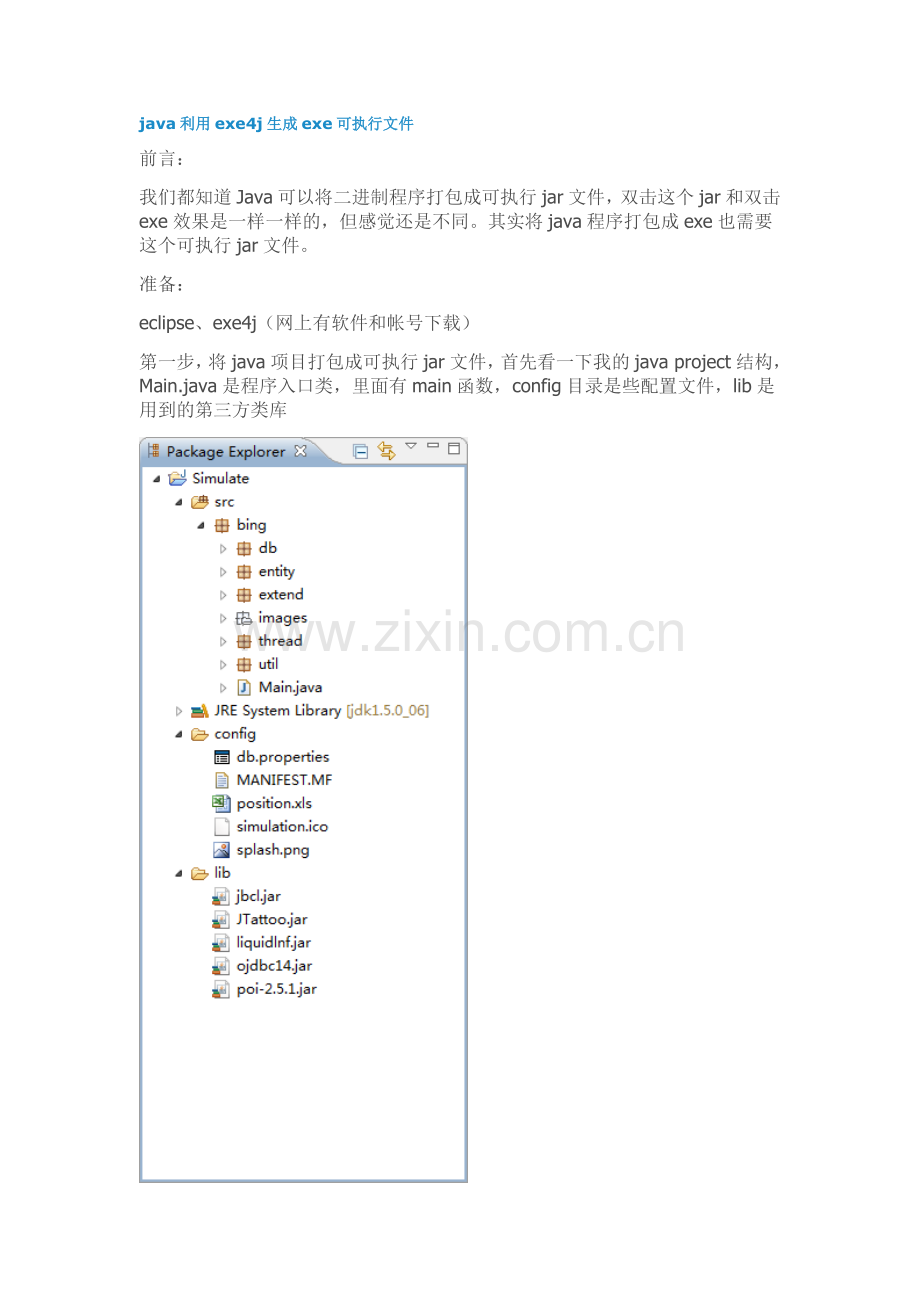 java利用exe4j生成exe可执行文件

前言：

我们都知道Java可以将二进制程序打包成可执行jar文件，双击这个jar和双击exe效果是一样一样的，但感觉还是不同。其实将java程序打包成exe也需要这个可执行jar文件。

准备：

eclipse、exe4j（网上有软件和帐号下载）

第一步，将java项目打包成可执行jar文件，首先看一下我的java project结构，Main.java是程序入口类，里面有main函数，config目录是些配置文件，lib是用到的第三方类库

Package Explorer
Simulate
src
bing
db
entity
extend
images
thread
util
Main.java
JRE System Library [jdk1.5.0_06]
config
db.properties
MANIFEST.MF
position.xls
simulation.ico
splash.png
lib
jbcl.jar
JTattoo.jar
liquidlnf.jar
ojdbc14.jar
poi-2.5.1.jar

www.zixin.com.cn